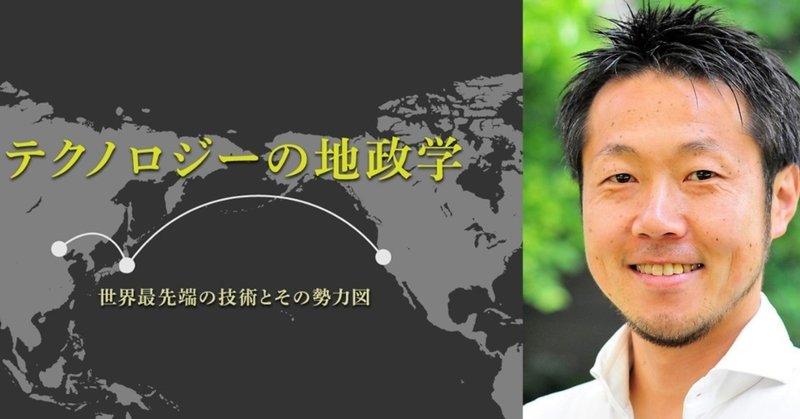 テクノロジーの地政学

世界最先端の技術とその勢力図